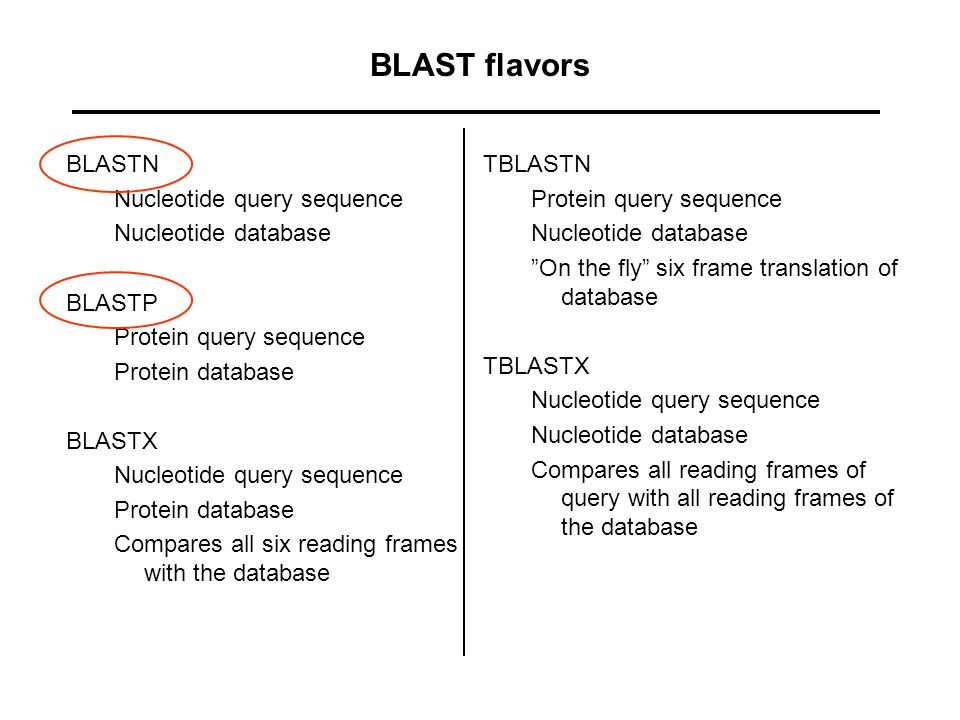 BLAST flavors

BLASTN

Nucleotide query sequence

Nucleotide database

BLASTP

Protein query sequence

Protein database

BLASTX

Nucleotide query sequence

Protein database

Compares all six reading frames with the database

TBLASTN

Protein query sequence

Nucleotide database

”On the fly” six frame translation of database

TBLASTX

Nucleotide query sequence

Nucleotide database

Compares all reading frames of query with all reading frames of the database